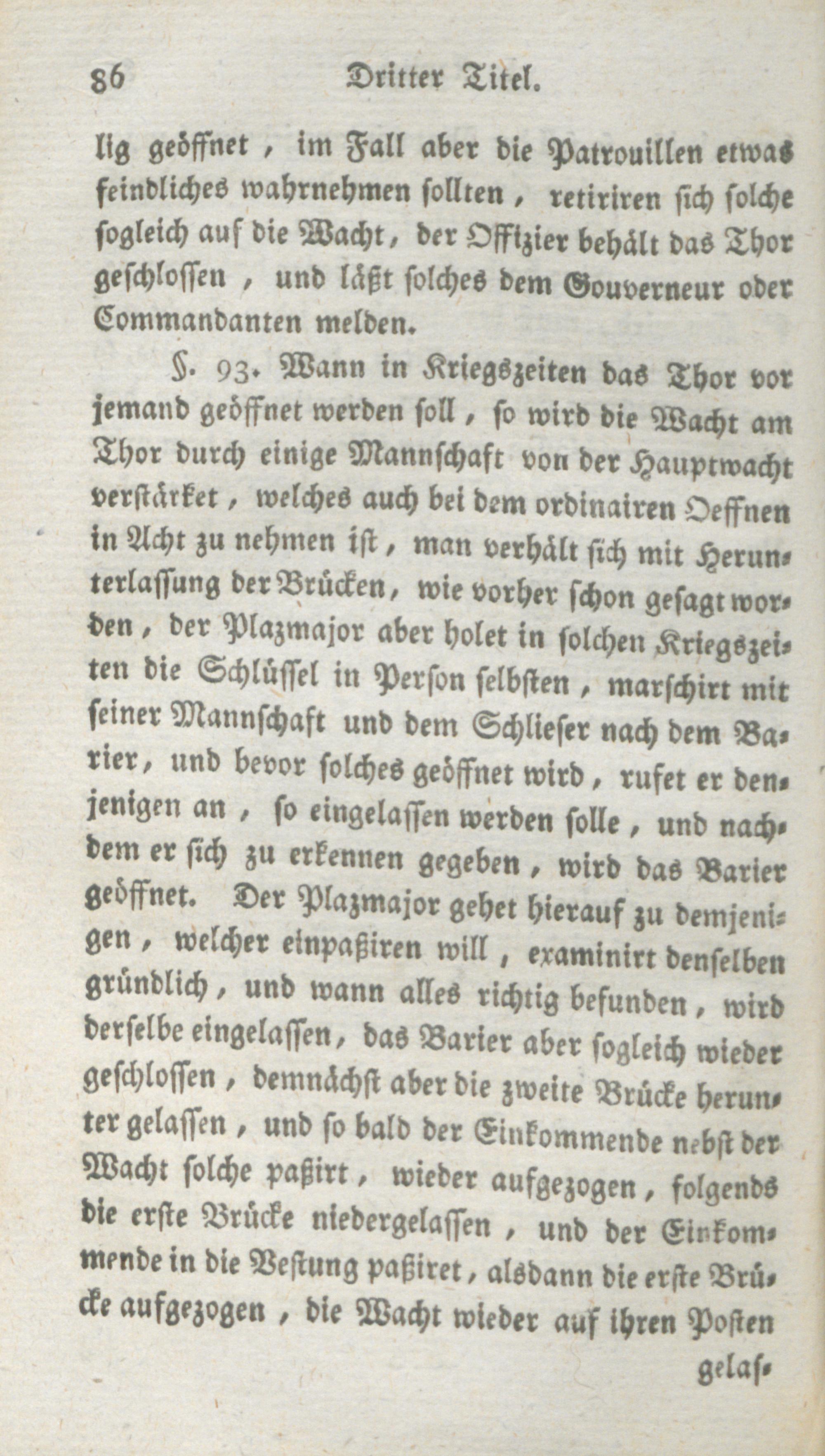 86 Dritter Titel.

lig geöffnet, im Fall aber die Patrouillen etwas feindliches wahrnehmen sollten, retiriren sich solche sogleich auf die Wacht, der Offizier behält das Thor geschlossen, und läßt solches dem Gouverneur oder Commandanten melden.

§. 93. Wann in Kriegszeiten das Thor vor jemand geöffnet werden soll, so wird die Wacht am Thor durch einige Mannschaft von der Hauptwacht verstärket, welches auch bei dem ordinairen Oeffnen in Acht zu nehmen ist, man verhält sich mit Herunterlassung der Brücken, wie vorher schon gesagt worden, der Plazmajor aber holet in solchen Kriegszeiten die Schlüssel in Person selbsten, marschirt mit seiner Mannschaft und dem Schlieser nach dem Barier, und bevor solches geöffnet wird, rufet er denjenigen an, so eingelassen werden solle, und nachdem er sich zu erkennen gegeben, wird das Barier geöffnet. Der Plazmajor gehet hierauf zu demjenigen, welcher einpaßiren will, examinirt denselben gründlich, und wann alles richtig befunden, wird derselbe eingelassen, das Barier aber sogleich wieder geschlossen, demnächst aber die zweite Brücke herunter gelassen, und so bald der Einkommende nebst der Wacht solche paßirt, wieder aufgezogen, folgends die erste Brücke niedergelassen, und der Einkommende in die Vestung paßiret, alsdann die erste Brücke aufgezogen, die Wacht wieder auf ihren Posten

gelas-